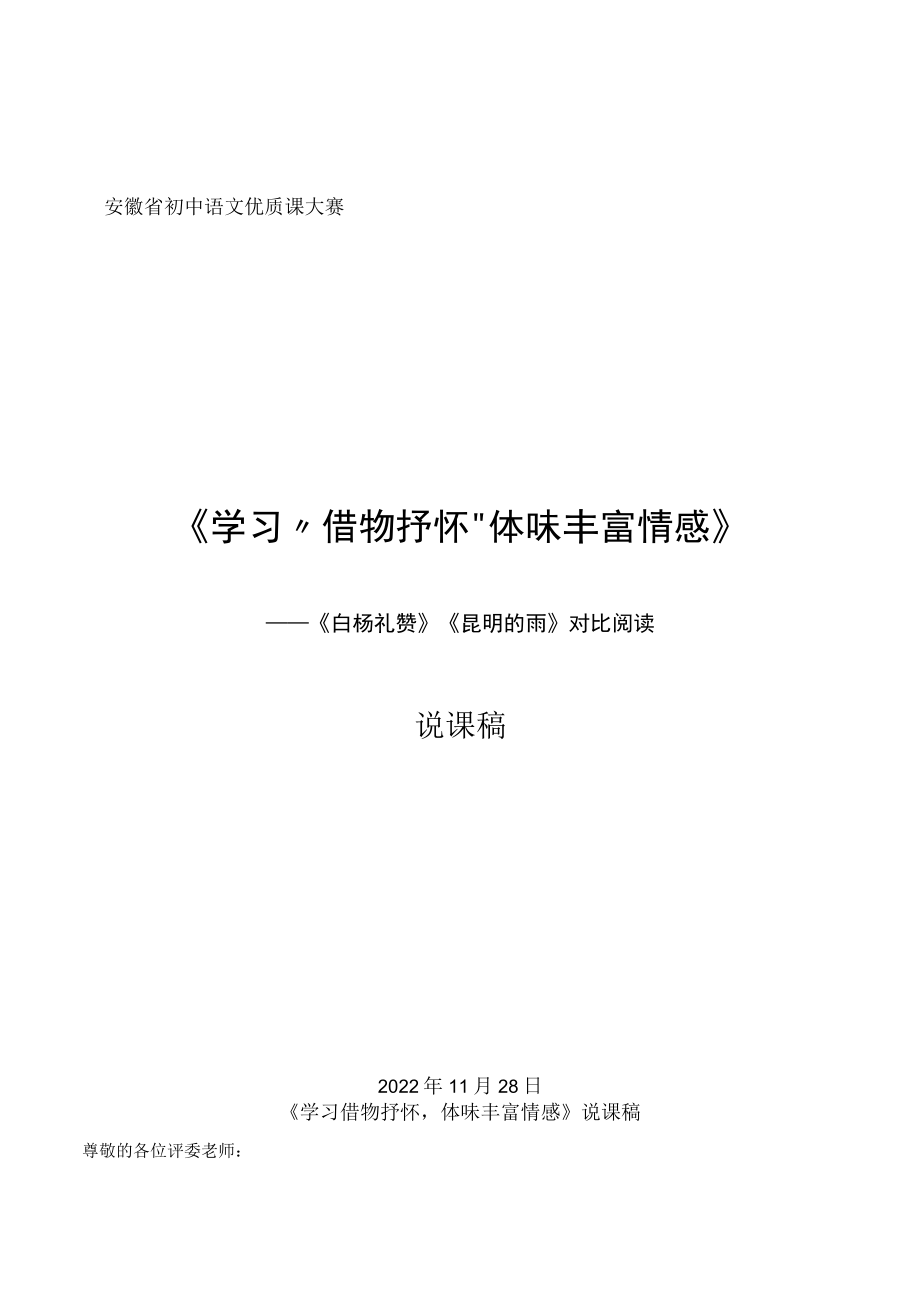 安徽省初中语文优质课大赛

《学习〃借物抒怀"体味丰富情感》

——《白杨礼赞》《昆明的雨》对比阅读

说课稿

2022年11月28日

《学习借物抒怀，体味丰富情感》说课稿

尊敬的各位评委老师：